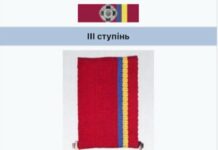 III ступінь